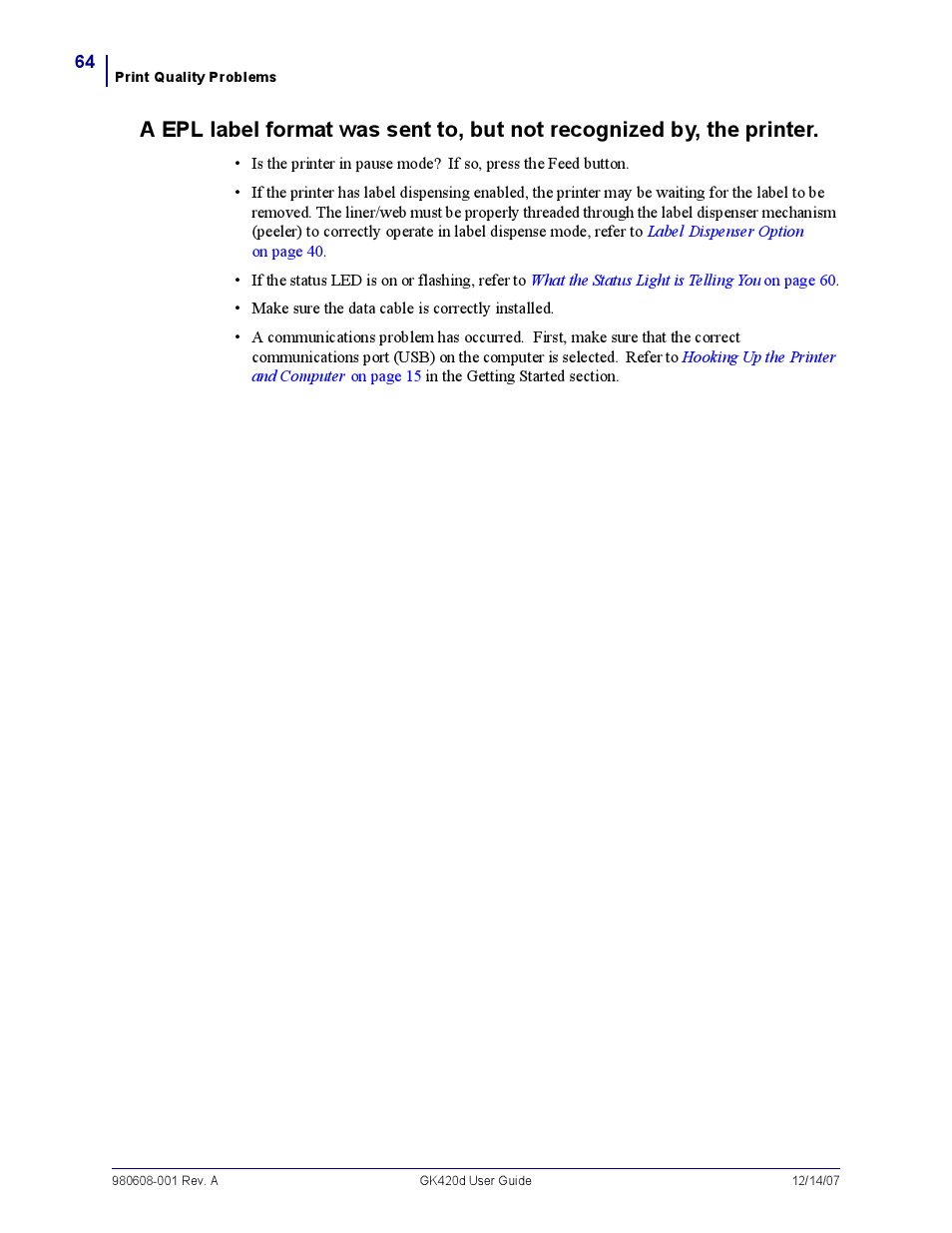 64 Print Quality Problems

A EPL label format was sent to, but not recognized by, the printer.

• Is the printer in pause mode? If so, press the Feed button.

• If the printer has label dispensing enabled, the printer may be waiting for the label to be removed. The liner/web must be properly threaded through the label dispenser mechanism (peeler) to correctly operate in label dispense mode, refer to Label Dispenser Option on page 40.

• If the status LED is on or flashing, refer to What the Status Light is Telling You on page 60.

• Make sure the data cable is correctly installed.

• A communications problem has occurred. First, make sure that the correct communications port (USB) on the computer is selected. Refer to Hooking Up the Printer and Computer on page 15 in the Getting Started section.

980608-001 Rev. A GK420d User Guide 12/14/07